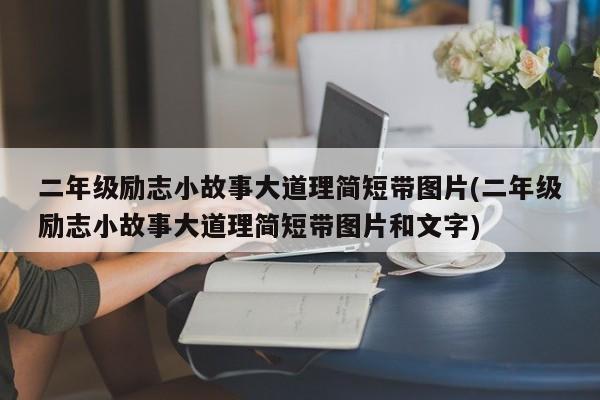 二年级励志小故事大道理简短带图片(二年级励志小故事大道理简短带图片和文字)